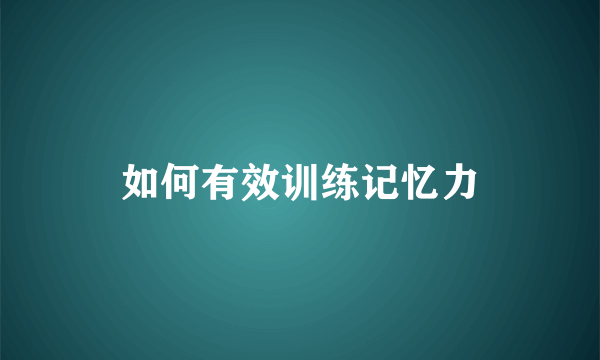 如何有效训练记忆力